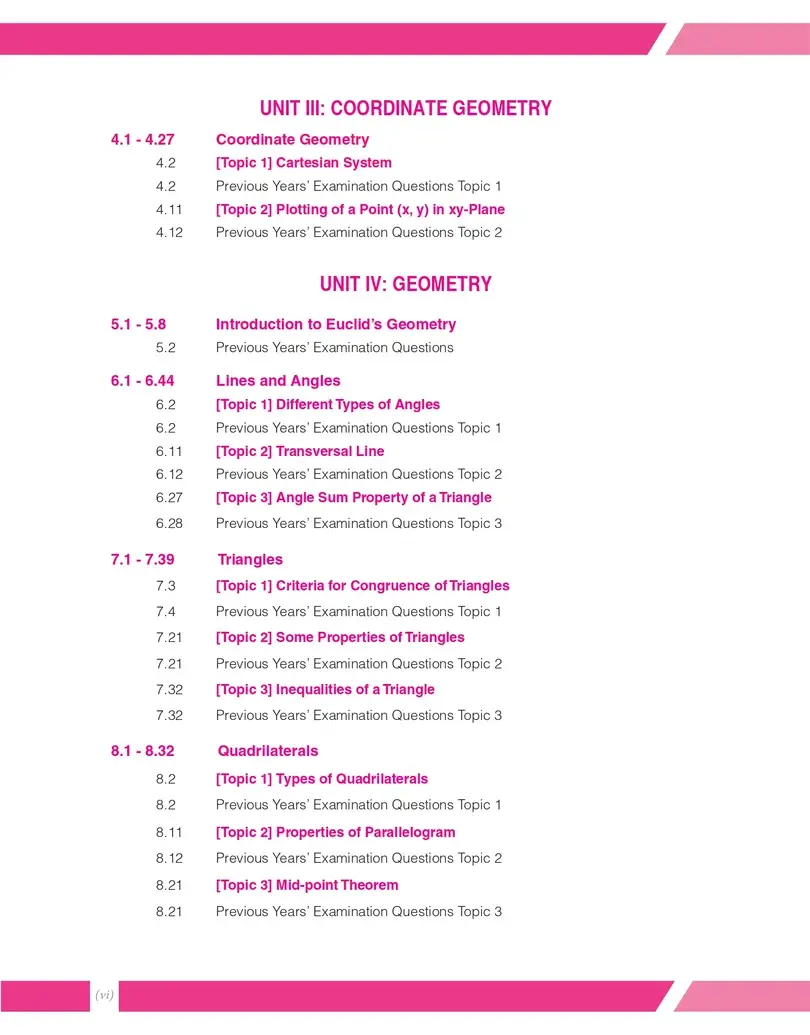 UNIT III: COORDINATE GEOMETRY

4.1 - 4.27 Coordinate Geometry
4.2 [Topic 1] Cartesian System
4.2 Previous Years' Examination Questions Topic 1
4.11 [Topic 2] Plotting of a Point (x, y) in xy-Plane
4.12 Previous Years' Examination Questions Topic 2

UNIT IV: GEOMETRY

5.1 - 5.8 Introduction to Euclid's Geometry
5.2 Previous Years' Examination Questions

6.1 - 6.44 Lines and Angles
6.2 [Topic 1] Different Types of Angles
6.2 Previous Years' Examination Questions Topic 1
6.11 [Topic 2] Transversal Line
6.12 Previous Years' Examination Questions Topic 2
6.27 [Topic 3] Angle Sum Property of a Triangle
6.28 Previous Years' Examination Questions Topic 3

7.1 - 7.39 Triangles
7.3 [Topic 1] Criteria for Congruence of Triangles
7.4 Previous Years' Examination Questions Topic 1
7.21 [Topic 2] Some Properties of Triangles
7.21 Previous Years' Examination Questions Topic 2
7.32 [Topic 3] Inequalities of a Triangle
7.32 Previous Years' Examination Questions Topic 3

8.1 - 8.32 Quadrilaterals
8.2 [Topic 1] Types of Quadrilaterals
8.2 Previous Years' Examination Questions Topic 1
8.11 [Topic 2] Properties of Parallelogram
8.12 Previous Years' Examination Questions Topic 2
8.21 [Topic 3] Mid-point Theorem
8.21 Previous Years' Examination Questions Topic 3

(vi)